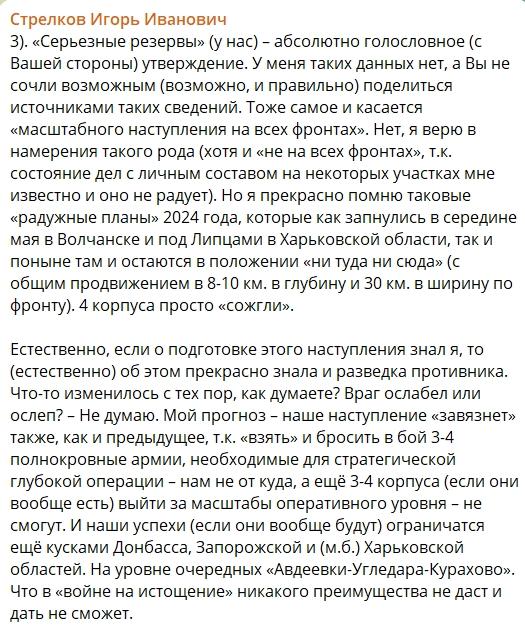 Стрелков Игорь Иванович
3). «Серьезные резервы» (у нас) – абсолютно голословное (с Вашей стороны) утверждение. У меня таких данных нет, а Вы не сочли возможным (возможно, и правильно) поделиться источниками таких сведений. Тоже самое и касается «масштабного наступления на всех фронтах». Нет, я верю в намерения такого рода (хотя и «не на всех фронтах», т.к. состояние дел с личным составом на некоторых участках мне известно и оно не радует). Но я прекрасно помню таковые «радужные планы» 2024 года, которые как запнулись в середине мая в Волчанске и под Липцами в Харьковской области, так и поныне там и остаются в положении «ни туда ни сюда» (с общим продвижением в 8-10 км. в глубину и 30 км. в ширину по фронту). 4 корпуса просто «сожгли».

Естественно, если о подготовке этого наступления знал я, то (естественно) об этом прекрасно знала и разведка противника. Что-то изменилось с тех пор, как думаете? Враг ослабел или ослеп? – Не думаю. Мой прогноз – наше наступление «завязнет» также, как и предыдущее, т.к. «взять» и бросить в бой 3-4 полнокровные армии, необходимые для стратегической глубокой операции – нам не от куда, а ещё 3-4 корпуса (если они вообще есть) выйти за масштабы оперативного уровня – не смогут. И наши успехи (если они вообще будут) ограничатся ещё кусками Донбасса, Запорожской и (м.б.) Харьковской областей. На уровне очередных «Авдеевки-Угледара-Курахово». Что в «войне на истощение» никакого преимущества не даст и дать не сможет.